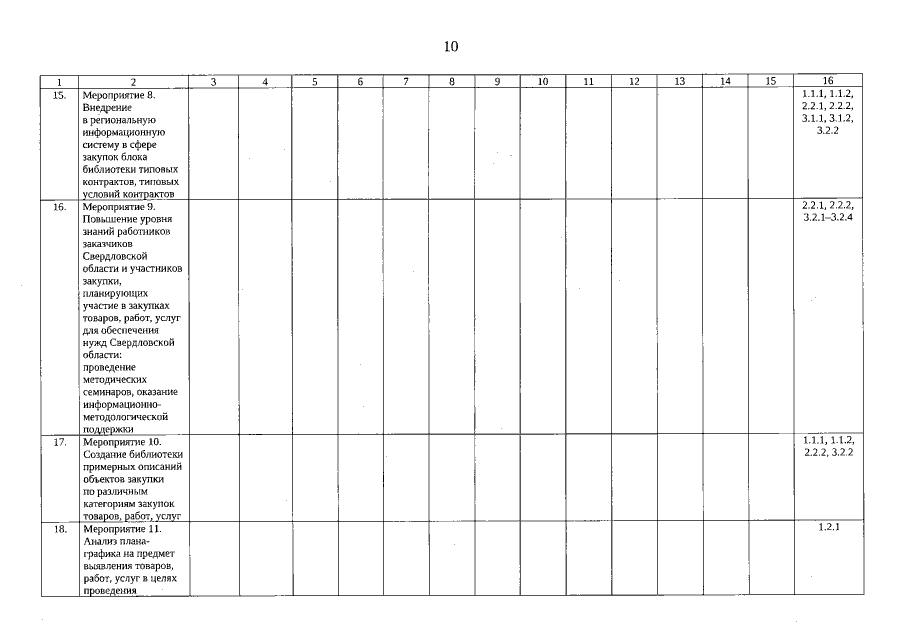 10

| 1 | 2 | 3 | 4 | 5 | 6 | 7 | 8 | 9 | 10 | 11 | 12 | 13 | 14 | 15 | 16 |
|---|---|---|---|---|---|---|---|---|---|---|---|---|---|---|---|
| 15. | Мероприятие 8. Внедрение в региональную информационную систему в сфере закупок блока библиотеки типовых контрактов, типовых условий контрактов | | | | | | | | | | | | | | 1.1.1, 1.1.2, 2.2.1, 2.2.2, 3.1.1, 3.1.2, 3.2.2 |
| 16. | Мероприятие 9. Повышение уровня знаний работников заказчиков Свердловской области и участников закупки, планирующих участие в закупках товаров, работ, услуг для обеспечения нужд Свердловской области: проведение методических семинаров, оказание информационно-методологической поддержки | | | | | | | | | | | | | | 2.2.1, 2.2.2, 3.2.1–3.2.4 |
| 17. | Мероприятие 10. Создание библиотеки примерных описаний объектов закупки по различным категориям закупок товаров, работ, услуг | | | | | | | | | | | | | | 1.1.1, 1.1.2, 2.2.2, 3.2.2 |
| 18. | Мероприятие 11. Анализ плана-графика на предмет выявления товаров, работ, услуг в целях проведения | | | | | | | | | | | | | | 1.2.1 |